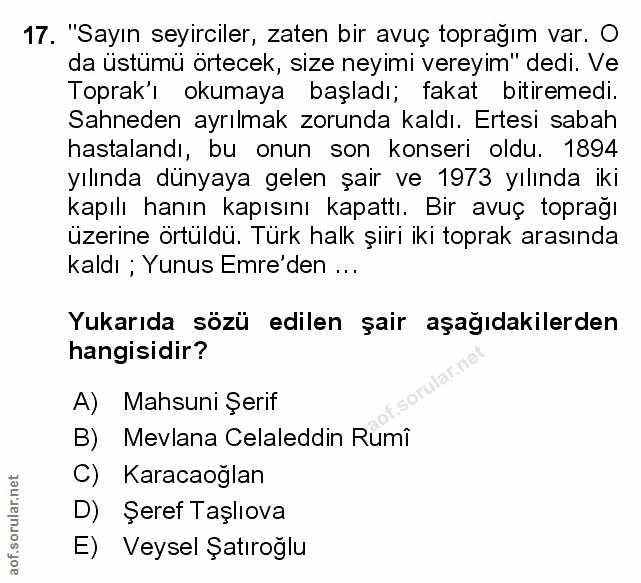 17. "Sayın seyirciler, zaten bir avuç toprağım var. O da üstümü örtecek, size neyimi vereyim" dedi. Ve Toprak'ı okumaya başladı; fakat bitiremedi. Sahneden ayrılmak zorunda kaldı. Ertesi sabah hastalandı, bu onun son konseri oldu. 1894 yılında dünyaya gelen şair ve 1973 yılında iki kapılı hanın kapısını kapattı. Bir avuç toprağı üzerine örtüldü. Türk halk şiiri iki toprak arasında kaldı ; Yunus Emre'den ...

Yukarıda sözü edilen şair aşağıdakilerden hangisidir?

aof.sorular.net

A) Mahsuni Şerif
B) Mevlana Celaleddin Rumî
C) Karacaoğlan
D) Şeref Taşlıova
E) Veysel Şatıroğlu

aof.sorular.net